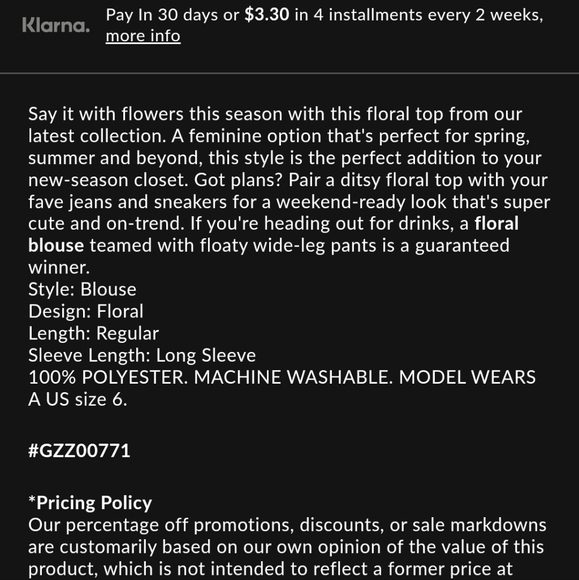 Klarna. Pay In 30 days or $3.30 in 4 installments every 2 weeks, more info

Say it with flowers this season with this floral top from our latest collection. A feminine option that's perfect for spring, summer and beyond, this style is the perfect addition to your new-season closet. Got plans? Pair a ditsy floral top with your fave jeans and sneakers for a weekend-ready look that's super cute and on-trend. If you're heading out for drinks, a floral blouse teamed with floaty wide-leg pants is a guaranteed winner.
Style: Blouse
Design: Floral
Length: Regular
Sleeve Length: Long Sleeve
100% POLYESTER. MACHINE WASHABLE. MODEL WEARS A US size 6.

#GZZ00771

*Pricing Policy
Our percentage off promotions, discounts, or sale markdowns are customarily based on our own opinion of the value of this product, which is not intended to reflect a former price at